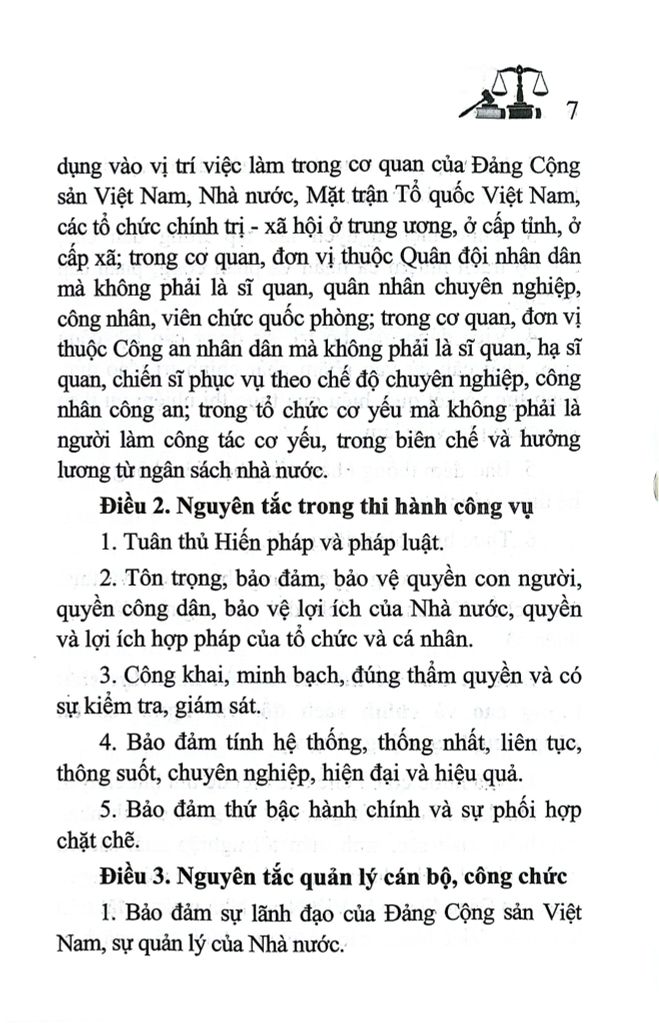 7

dụng vào vị trí việc làm trong cơ quan của Đảng Cộng sản Việt Nam, Nhà nước, Mặt trận Tổ quốc Việt Nam, các tổ chức chính trị - xã hội ở trung ương, ở cấp tỉnh, ở cấp xã; trong cơ quan, đơn vị thuộc Quân đội nhân dân mà không phải là sĩ quan, quân nhân chuyên nghiệp, công nhân, viên chức quốc phòng; trong cơ quan, đơn vị thuộc Công an nhân dân mà không phải là sĩ quan, hạ sĩ quan, chiến sĩ phục vụ theo chế độ chuyên nghiệp, công nhân công an; trong tổ chức cơ yếu mà không phải là người làm công tác cơ yếu, trong biên chế và hưởng lương từ ngân sách nhà nước.

Điều 2. Nguyên tắc trong thi hành công vụ

1. Tuân thủ Hiến pháp và pháp luật.

2. Tôn trọng, bảo đảm, bảo vệ quyền con người, quyền công dân, bảo vệ lợi ích của Nhà nước, quyền và lợi ích hợp pháp của tổ chức và cá nhân.

3. Công khai, minh bạch, đúng thẩm quyền và có sự kiểm tra, giám sát.

4. Bảo đảm tính hệ thống, thống nhất, liên tục, thông suốt, chuyên nghiệp, hiện đại và hiệu quả.

5. Bảo đảm thứ bậc hành chính và sự phối hợp chặt chẽ.

Điều 3. Nguyên tắc quản lý cán bộ, công chức

1. Bảo đảm sự lãnh đạo của Đảng Cộng sản Việt Nam, sự quản lý của Nhà nước.